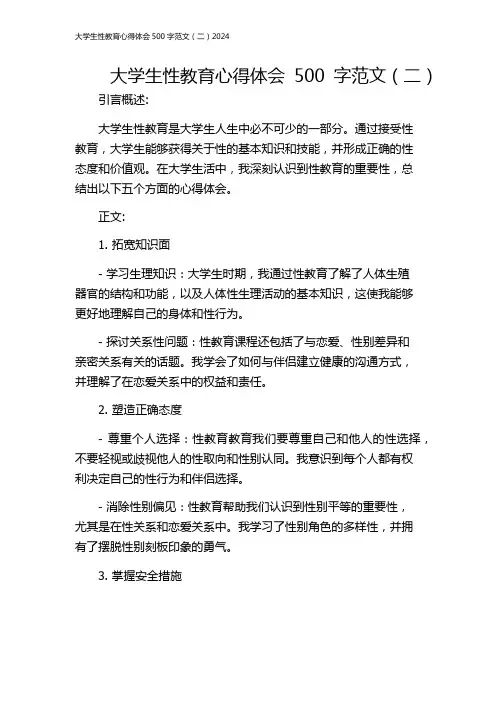 大学生性教育心得体会 500 字范文（二）2024

大学生性教育心得体会 500 字范文（二）

引言概述:

大学生性教育是大学生人生中必不可少的一部分。通过接受性教育，大学生能够获得关于性的基本知识和技能，并形成正确的性态度和价值观。在大学生活中，我深刻认识到性教育的重要性，总结出以下五个方面的心得体会。

正文:

1. 拓宽知识面

- 学习生理知识：大学生时期，我通过性教育了解了人体生殖器官的结构和功能，以及人体性生理活动的基本知识，这使我能够更好地理解自己的身体和性行为。

- 探讨关系性问题：性教育课程还包括了与恋爱、性别差异和亲密关系有关的话题。我学会了如何与伴侣建立健康的沟通方式，并理解了在恋爱关系中的权益和责任。

2. 塑造正确态度

- 尊重个人选择：性教育教育我们要尊重自己和他人的性选择，不要轻视或歧视他人的性取向和性别认同。我意识到每个人都有权利决定自己的性行为和伴侣选择。

- 消除性别偏见：性教育帮助我们认识到性别平等的重要性，尤其是在性关系和恋爱关系中。我学习了性别角色的多样性，并拥有了摆脱性别刻板印象的勇气。

3. 掌握安全措施